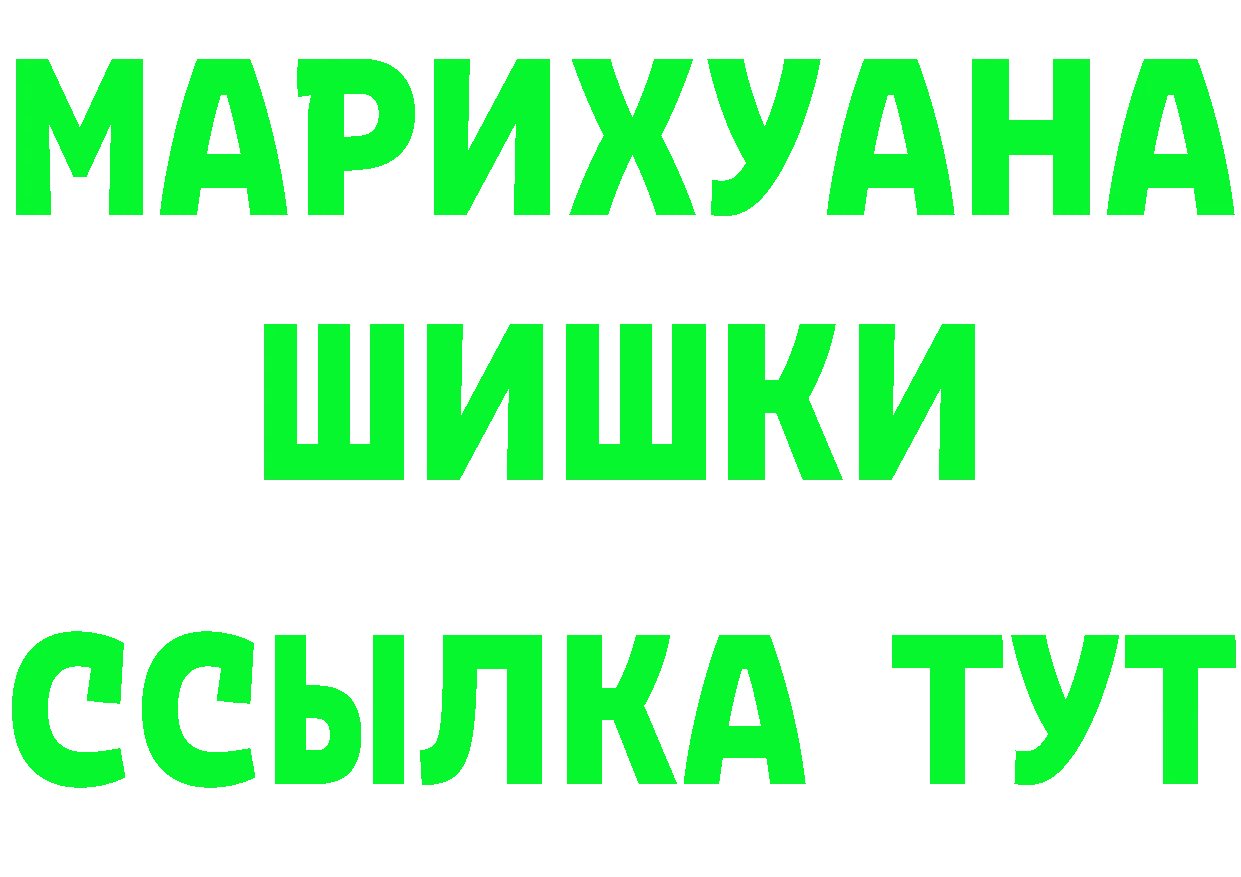 МАРИХУАНА
ШИШКИ
ССЫЛКА ТУТ